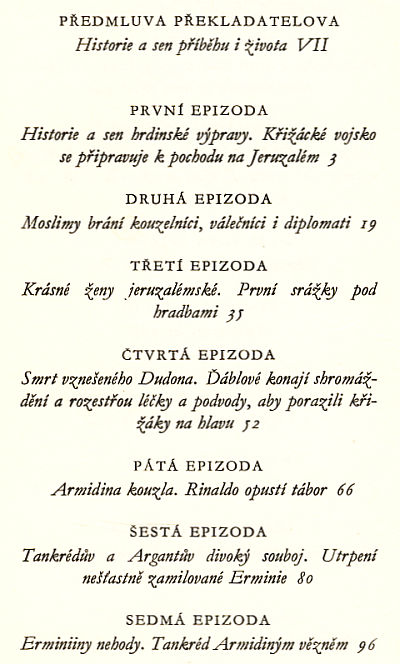 PŘEDMLUVA PŘEKLADATELOVA
Historie a sen příběhu i života VII

PRVNÍ EPIZODA
Historie a sen hrdinské výpravy. Křižácké vojsko se připravuje k pochodu na Jeruzalém 3

DRUHÁ EPIZODA
Moslimy brání kouzelníci, válečníci i diplomati 19

TŘETÍ EPIZODA
Krásné ženy jeruzalémské. První srážky pod hradbami 35

ČTVRTÁ EPIZODA
Smrt vznešeného Dudona. Ďáblové konají shromáždění a rozestřou léčky a podvody, aby porazili křižáky na hlavu 52

PÁTÁ EPIZODA
Armidina kouzla. Rinaldo opustí tábor 66

ŠESTÁ EPIZODA
Tankrédův a Argantův divoký souboj. Utrpení nešťastně zamilované Erminie 80

SEDMÁ EPIZODA
Erminiiny nehody. Tankréd Armidiným vězněm 96